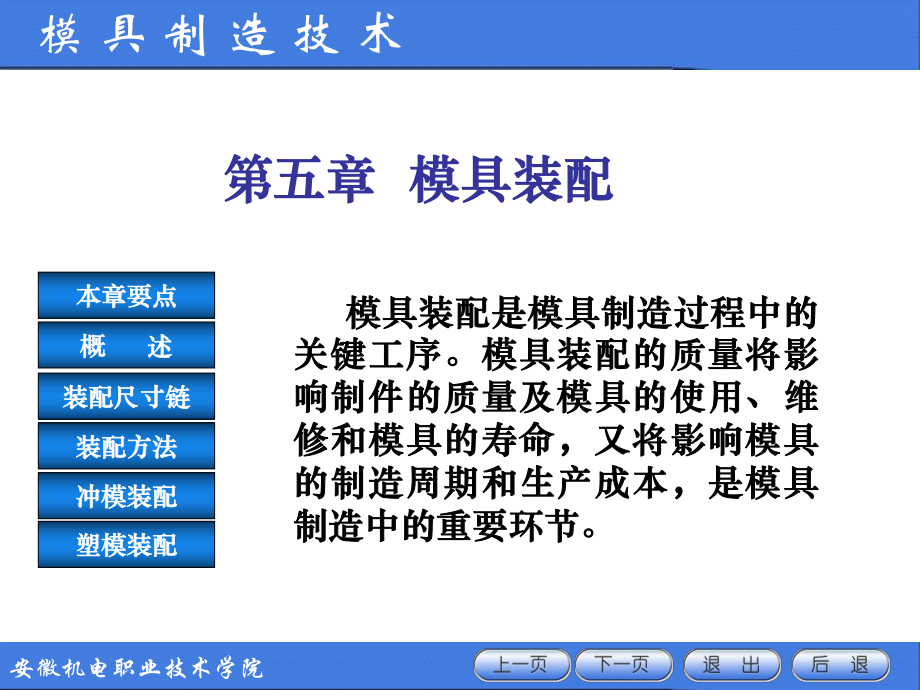 模具制造技术

第五章 模具装配

本章要点

概 述

装配尺寸链

装配方法

冲模装配

塑模装配

模具装配是模具制造过程中的关键工序。模具装配的质量将影响制件的质量及模具的使用、维修和模具的寿命，又将影响模具的制造周期和生产成本，是模具制造中的重要环节。

安徽机电职业技术学院

上一页 下一页 退 出 后 退